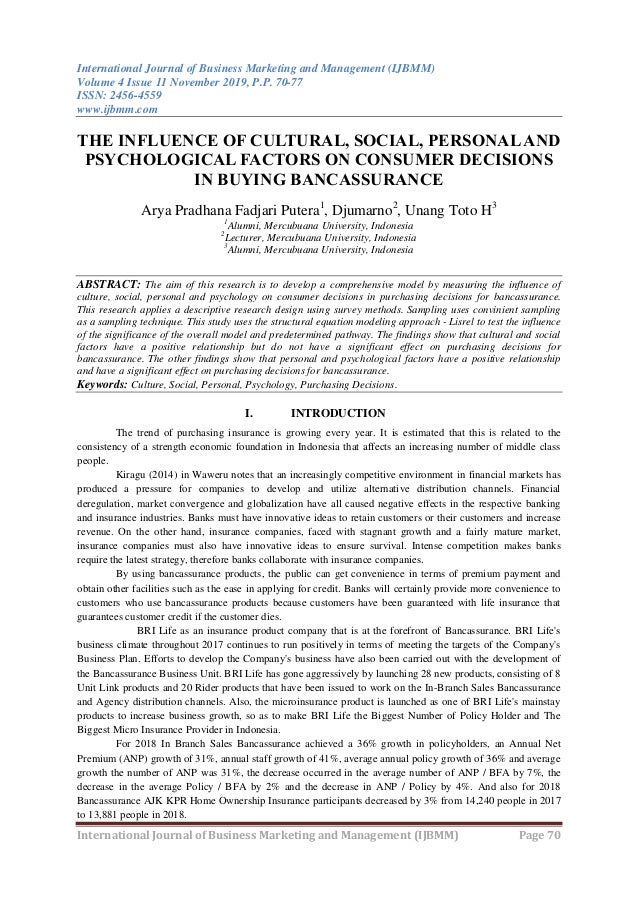 International Journal of Business Marketing and Management (IJBMM)
Volume 4 Issue 11 November 2019, P.P. 70-77
ISSN: 2456-4559
www.ijbmm.com

THE INFLUENCE OF CULTURAL, SOCIAL, PERSONAL AND PSYCHOLOGICAL FACTORS ON CONSUMER DECISIONS IN BUYING BANCASSURANCE

Arya Pradhana Fadjari Putera$^1$, Djumarno$^2$, Unang Toto H$^3$
$^1$Alumni, Mercubuana University, Indonesia
$^2$Lecturer, Mercubuana University, Indonesia
$^3$Alumni, Mercubuana University, Indonesia

ABSTRACT: The aim of this research is to develop a comprehensive model by measuring the influence of culture, social, personal and psychology on consumer decisions in purchasing decisions for bancassurance. This research applies a descriptive research design using survey methods. Sampling uses convinient sampling as a sampling technique. This study uses the structural equation modeling approach - Lisrel to test the influence of the significance of the overall model and predetermined pathway. The findings show that cultural and social factors have a positive relationship but do not have a significant effect on purchasing decisions for bancassurance. The other findings show that personal and psychological factors have a positive relationship and have a significant effect on purchasing decisions for bancassurance.
Keywords: Culture, Social, Personal, Psychology, Purchasing Decisions.

I. INTRODUCTION

The trend of purchasing insurance is growing every year. It is estimated that this is related to the consistency of a strength economic foundation in Indonesia that affects an increasing number of middle class people.

Kiragu (2014) in Waweru notes that an increasingly competitive environment in financial markets has produced a pressure for companies to develop and utilize alternative distribution channels. Financial deregulation, market convergence and globalization have all caused negative effects in the respective banking and insurance industries. Banks must have innovative ideas to retain customers or their customers and increase revenue. On the other hand, insurance companies, faced with stagnant growth and a fairly mature market, insurance companies must also have innovative ideas to ensure survival. Intense competition makes banks require the latest strategy, therefore banks collaborate with insurance companies.

By using bancassurance products, the public can get convenience in terms of premium payment and obtain other facilities such as the ease in applying for credit. Banks will certainly provide more convenience to customers who use bancassurance products because customers have been guaranteed with life insurance that guarantees customer credit if the customer dies.

BRI Life as an insurance product company that is at the forefront of Bancassurance. BRI Life's business climate throughout 2017 continues to run positively in terms of meeting the targets of the Company's Business Plan. Efforts to develop the Company's business have also been carried out with the development of the Bancassurance Business Unit. BRI Life has gone aggressively by launching 28 new products, consisting of 8 Unit Link products and 20 Rider products that have been issued to work on the In-Branch Sales Bancassurance and Agency distribution channels. Also, the microinsurance product is launched as one of BRI Life's mainstay products to increase business growth, so as to make BRI Life the Biggest Number of Policy Holder and The Biggest Micro Insurance Provider in Indonesia.

For 2018 In Branch Sales Bancassurance achieved a 36% growth in policyholders, an Annual Net Premium (ANP) growth of 31%, annual staff growth of 41%, average annual policy growth of 36% and average growth the number of ANP was 31%, the decrease occurred in the average number of ANP / BFA by 7%, the decrease in the average Policy / BFA by 2% and the decrease in ANP / Policy by 4%. And also for 2018 Bancassurance AJK KPR Home Ownership Insurance participants decreased by 3% from 14,240 people in 2017 to 13,881 people in 2018.

International Journal of Business Marketing and Management (IJBMM) Page 70